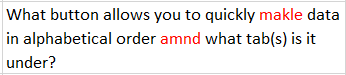 What button allows you to quickly makle data in alphabetical order amnd what tab(s) is it under?